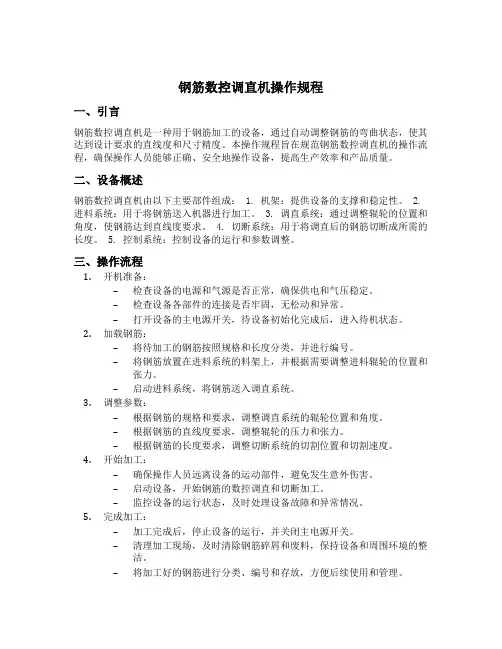 钢筋数控调直机操作规程

一、引言

钢筋数控调直机是一种用于钢筋加工的设备，通过自动调整钢筋的弯曲状态，使其达到设计要求的直线度和尺寸精度。本操作规程旨在规范钢筋数控调直机的操作流程，确保操作人员能够正确、安全地操作设备，提高生产效率和产品质量。

二、设备概述

钢筋数控调直机由以下主要部件组成： 1. 机架：提供设备的支撑和稳定性。 2. 进料系统：用于将钢筋送入机器进行加工。 3. 调直系统：通过调整辊轮的位置和角度，使钢筋达到直线度要求。 4. 切断系统：用于将调直后的钢筋切断成所需的长度。 5. 控制系统：控制设备的运行和参数调整。

三、操作流程

1. 开机准备：
– 检查设备的电源和气源是否正常，确保供电和气压稳定。
– 检查设备各部件的连接是否牢固，无松动和异常。
– 打开设备的主电源开关，待设备初始化完成后，进入待机状态。
2. 加载钢筋：
– 将待加工的钢筋按照规格和长度分类，并进行编号。
– 将钢筋放置在进料系统的料架上，并根据需要调整进料辊轮的位置和张力。
– 启动进料系统，将钢筋送入调直系统。
3. 调整参数：
– 根据钢筋的规格和要求，调整调直系统的辊轮位置和角度。
– 根据钢筋的直线度要求，调整辊轮的压力和张力。
– 根据钢筋的长度要求，调整切断系统的切割位置和切割速度。
4. 开始加工：
– 确保操作人员远离设备的运动部件，避免发生意外伤害。
– 启动设备，开始钢筋的数控调直和切断加工。
– 监控设备的运行状态，及时处理设备故障和异常情况。
5. 完成加工：
– 加工完成后，停止设备的运行，并关闭主电源开关。
– 清理加工现场，及时清除钢筋碎屑和废料，保持设备和周围环境的整洁。
– 将加工好的钢筋进行分类、编号和存放，方便后续使用和管理。